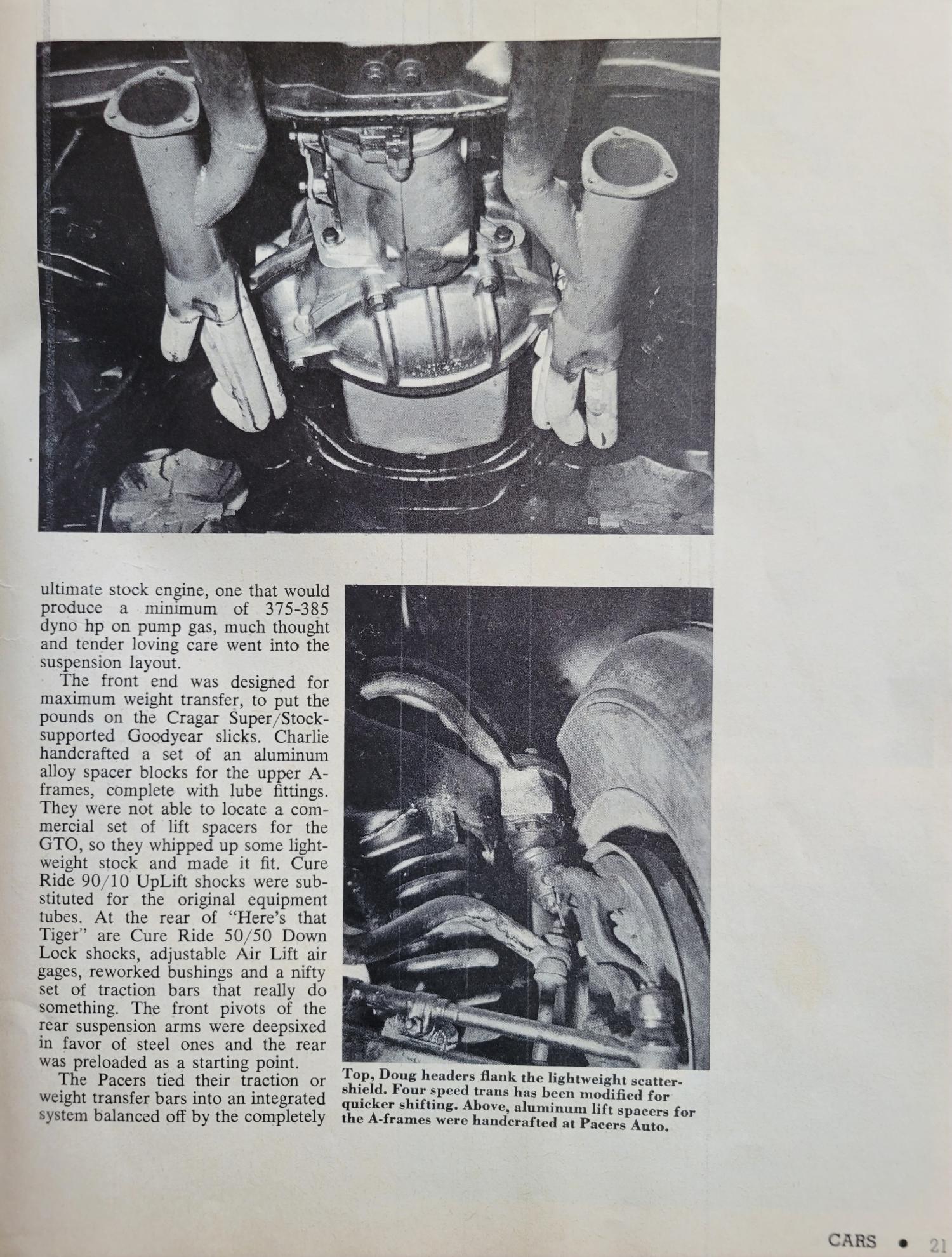 ultimate stock engine, one that would produce a minimum of 375-385 dyno hp on pump gas, much thought and tender loving care went into the suspension layout.

The front end was designed for maximum weight transfer, to put the pounds on the Cragar Super/Stock-supported Goodyear slicks. Charlie handcrafted a set of an aluminum alloy spacer blocks for the upper A-frames, complete with lube fittings. They were not able to locate a commercial set of lift spacers for the GTO, so they whipped up some lightweight stock and made it fit. Cure Ride 90/10 UpLift shocks were substituted for the original equipment tubes. At the rear of "Here's that Tiger" are Cure Ride 50/50 Down Lock shocks, adjustable Air Lift air gages, reworked bushings and a nifty set of traction bars that really do something. The front pivots of the rear suspension arms were deepsixed in favor of steel ones and the rear was preloaded as a starting point.

The Pacers tied their traction or weight transfer bars into an integrated system balanced off by the completely

Top, Doug headers flank the lightweight scattershield. Four speed trans has been modified for quicker shifting. Above, aluminum lift spacers for the A-frames were handcrafted at Pacers Auto.

CARS • 21